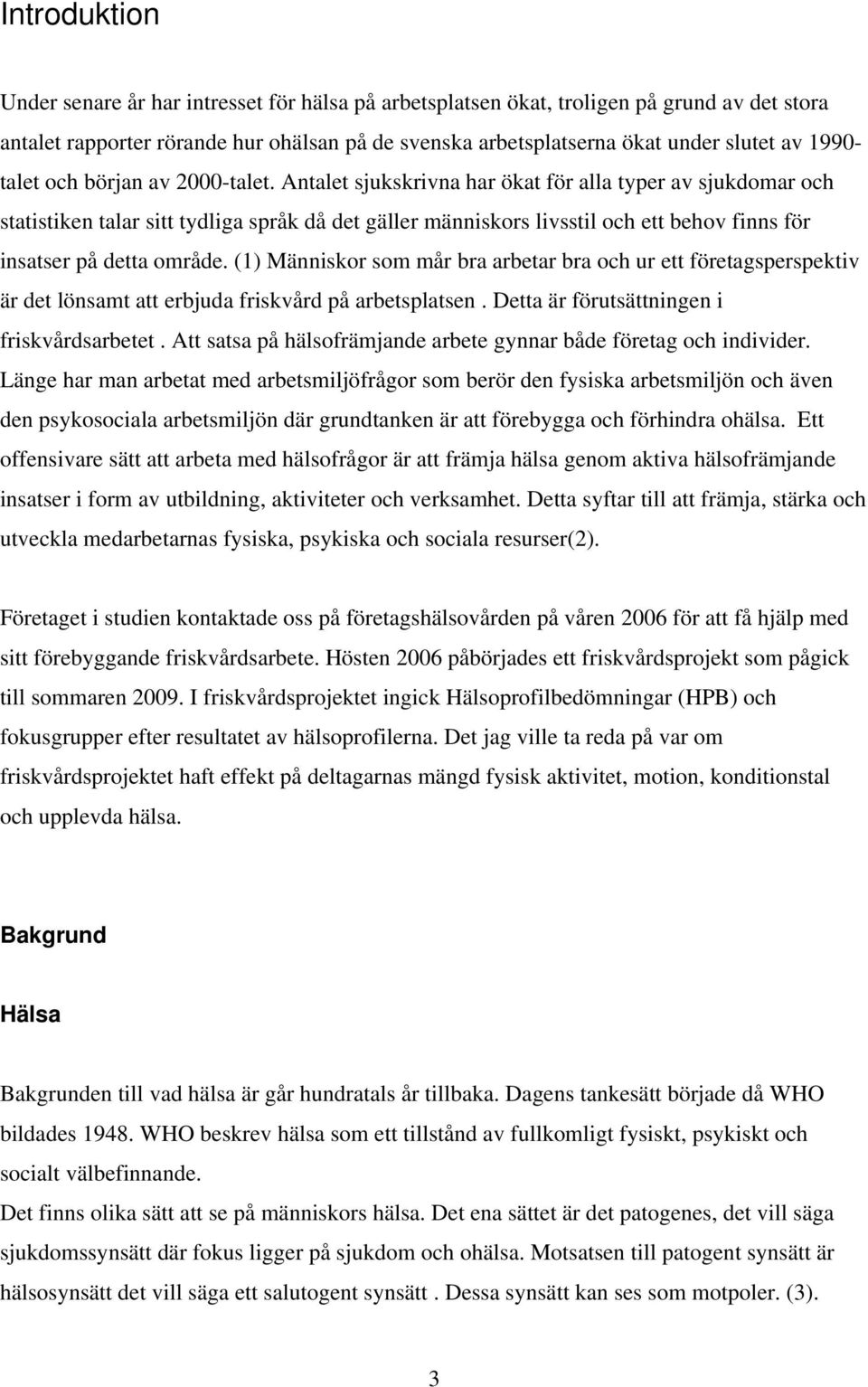 Introduktion

Under senare år har intresset för hälsa på arbetsplatsen ökat, troligen på grund av det stora antalet rapporter rörande hur ohälsan på de svenska arbetsplatserna ökat under slutet av 1990-talet och början av 2000-talet. Antalet sjukskrivna har ökat för alla typer av sjukdomar och statistiken talar sitt tydliga språk då det gäller människors livsstil och ett behov finns för insatser på detta område. (1) Människor som mår bra arbetar bra och ur ett företagsperspektiv är det lönsamt att erbjuda friskvård på arbetsplatsen . Detta är förutsättningen i friskvårdsarbetet . Att satsa på hälsofrämjande arbete gynnar både företag och individer. Länge har man arbetat med arbetsmiljöfrågor som berör den fysiska arbetsmiljön och även den psykosociala arbetsmiljön där grundtanken är att förebygga och förhindra ohälsa. Ett offensivare sätt att arbeta med hälsofrågor är att främja hälsa genom aktiva hälsofrämjande insatser i form av utbildning, aktiviteter och verksamhet. Detta syftar till att främja, stärka och utveckla medarbetarnas fysiska, psykiska och sociala resurser(2).

Företaget i studien kontaktade oss på företagshälsovården på våren 2006 för att få hjälp med sitt förebyggande friskvårdsarbete. Hösten 2006 påbörjades ett friskvårdsprojekt som pågick till sommaren 2009. I friskvårdsprojektet ingick Hälsoprofilbedömningar (HPB) och fokusgrupper efter resultatet av hälsoprofilerna. Det jag ville ta reda på var om friskvårdsprojektet haft effekt på deltagarnas mängd fysisk aktivitet, motion, konditionstal och upplevda hälsa.

Bakgrund

Hälsa

Bakgrunden till vad hälsa är går hundratals år tillbaka. Dagens tankesätt började då WHO bildades 1948. WHO beskrev hälsa som ett tillstånd av fullkomligt fysiskt, psykiskt och socialt välbefinnande.
Det finns olika sätt att se på människors hälsa. Det ena sättet är det patogenes, det vill säga sjukdomssynsätt där fokus ligger på sjukdom och ohälsa. Motsatsen till patogent synsätt är hälsosynsätt det vill säga ett salutogent synsätt . Dessa synsätt kan ses som motpoler. (3).

3